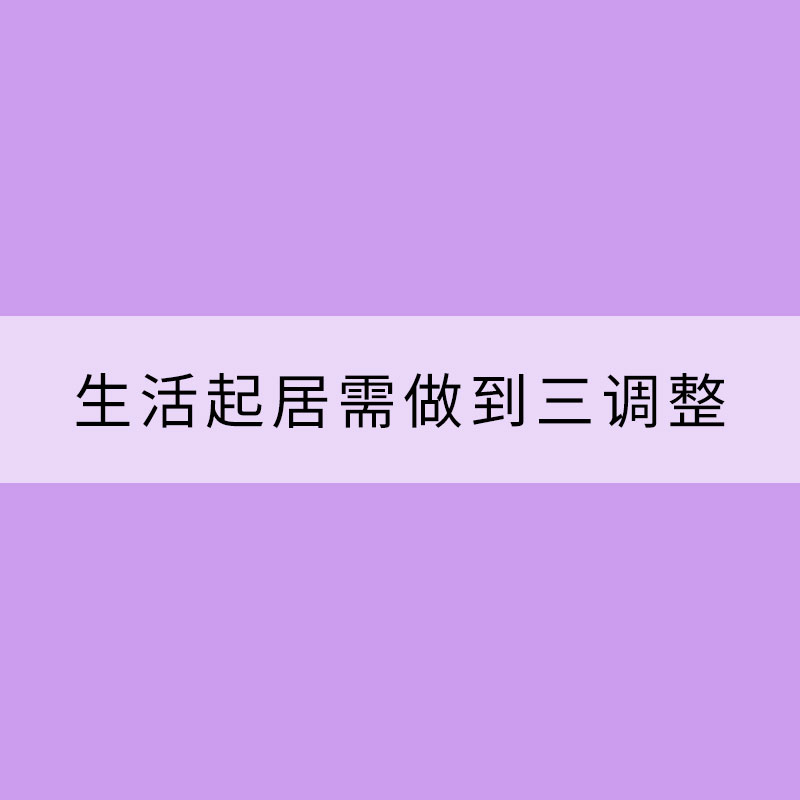 生活起居需做到三调整